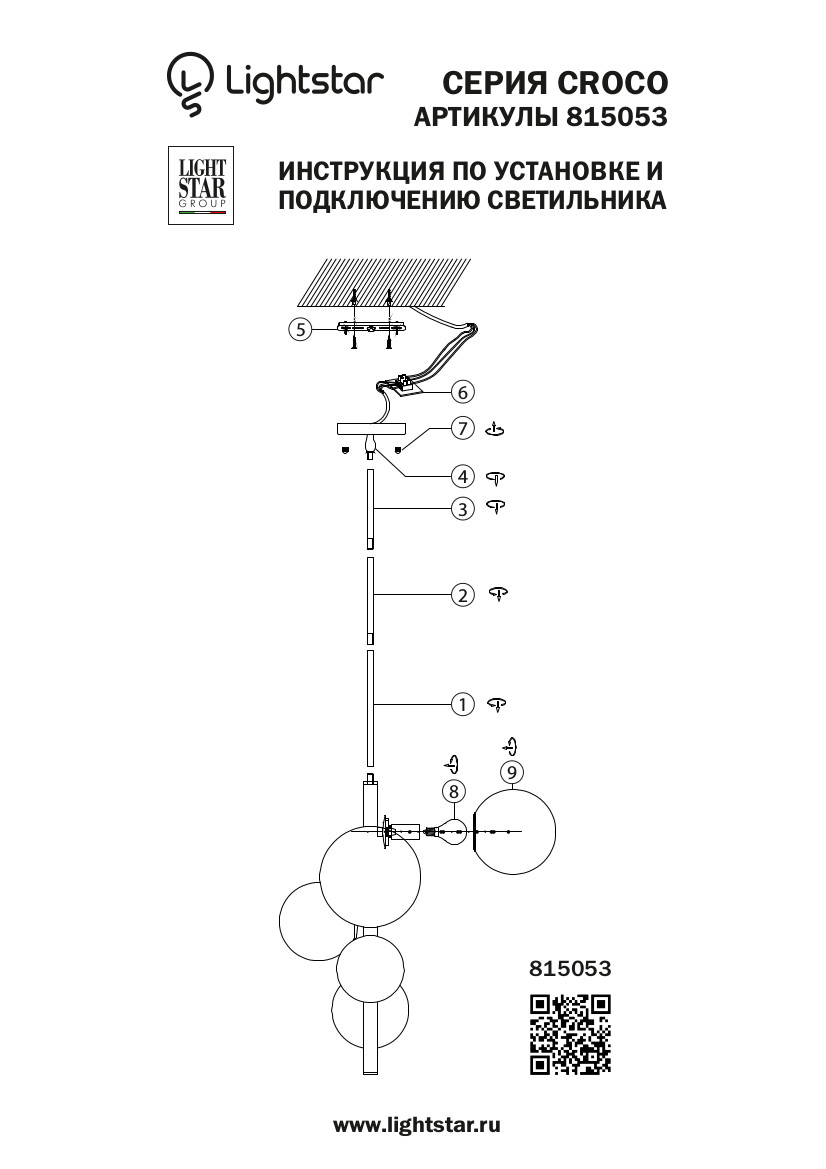 Lightstar

СЕРИЯ CROCO
АРТИКУЛЫ 815053

LIGHT STAR GROUP

ИНСТРУКЦИЯ ПО УСТАНОВКЕ И ПОДКЛЮЧЕНИЮ СВЕТИЛЬНИКА

5
6
7
4
3
2
1
8
9

815053

www.lightstar.ru